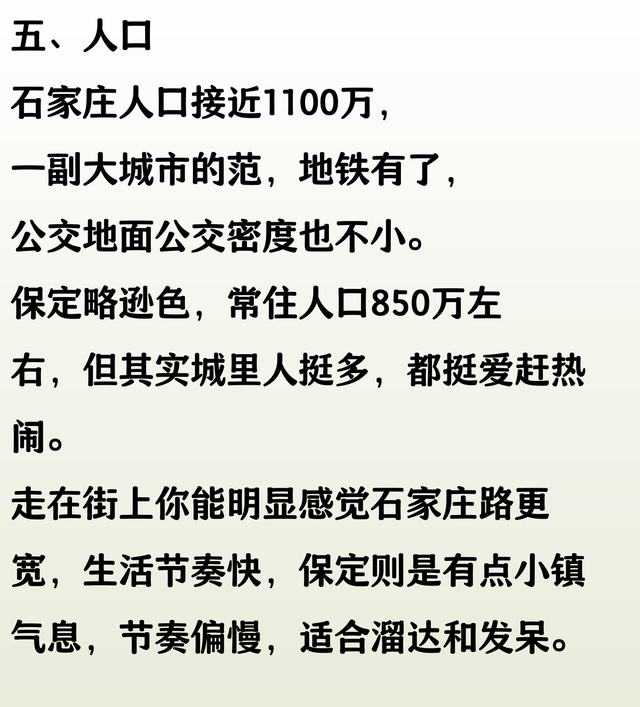 五、人口

石家庄人口接近1100万，

一副大城市的范，地铁有了，

公交地面公交密度也不小。

保定略逊色，常住人口850万左右，但其实城里人挺多，都挺爱赶热闹。

走在街上你能明显感觉石家庄路更宽，生活节奏快，保定则是有点小镇气息，节奏偏慢，适合溜达和发呆。